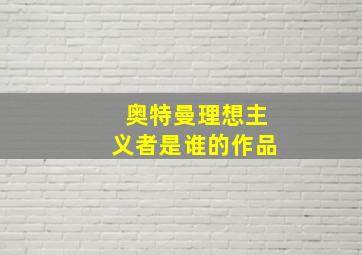 奥特曼理想主义者是谁的作品